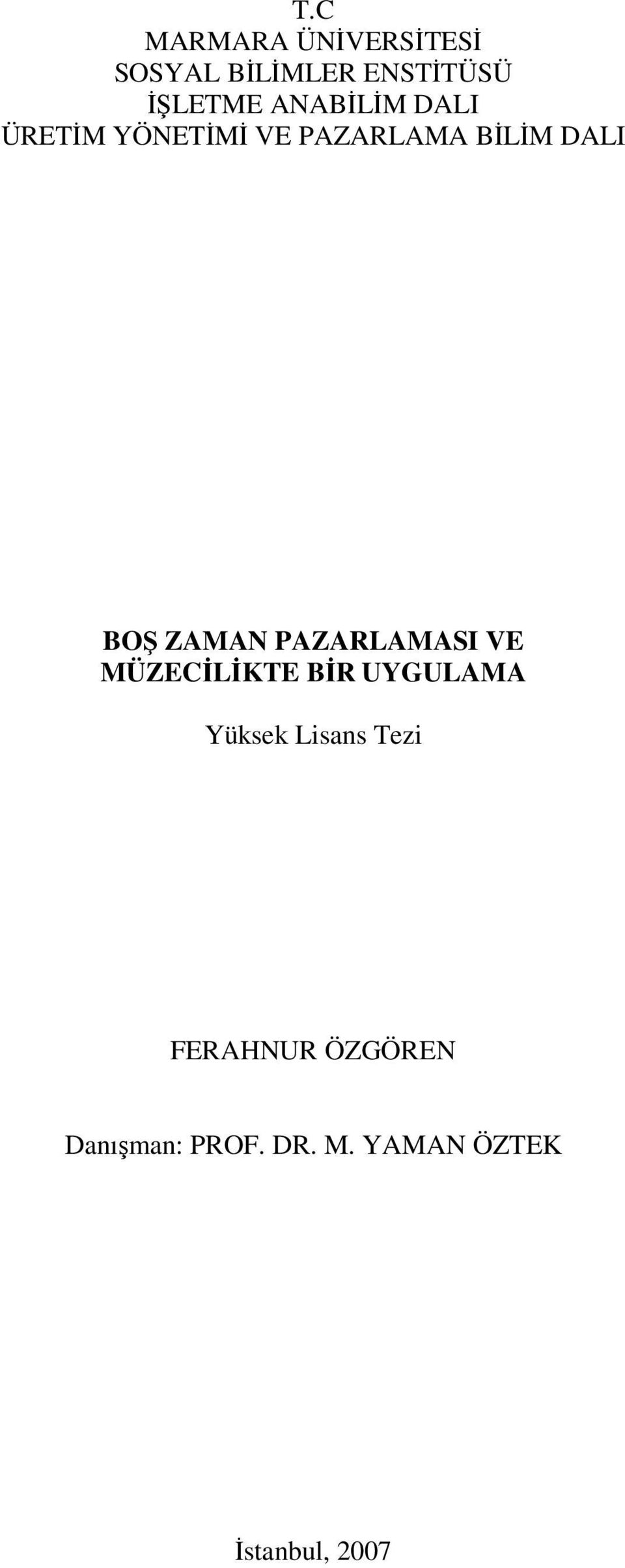 T.C
MARMARA ÜNİVERSİTESİ
SOSYAL BİLİMLER ENSTİTÜSÜ
İŞLETME ANABİLİM DALI
ÜRETİM YÖNETİMİ VE PAZARLAMA BİLİM DALI

BOŞ ZAMAN PAZARLAMASI VE MÜZECİLİKTE BİR UYGULAMA

Yüksek Lisans Tezi

FERAHNUR ÖZGÖREN

Danışman: PROF. DR. M. YAMAN ÖZTEK

İstanbul, 2007